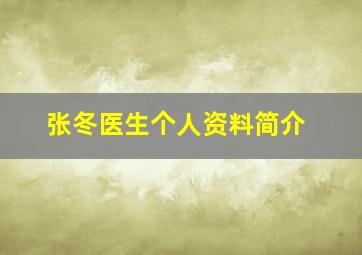 张冬医生个人资料简介